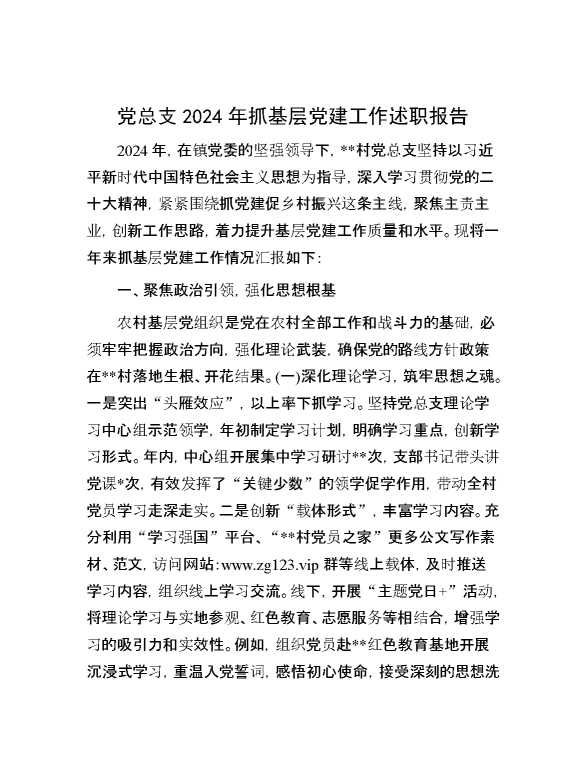 党总支 2024 年抓基层党建工作述职报告

2024 年，在镇党委的坚强领导下，**村党总支坚持以习近平新时代中国特色社会主义思想为指导，深入学习贯彻党的二十大精神，紧紧围绕抓党建促乡村振兴这条主线，聚焦主责主业，创新工作思路，着力提升基层党建工作质量和水平。现将一年来抓基层党建工作情况汇报如下：

一、聚焦政治引领，强化思想根基

农村基层党组织是党在农村全部工作和战斗力的基础，必须牢牢把握政治方向，强化理论武装，确保党的路线方针政策在**村落地生根、开花结果。(一)深化理论学习，筑牢思想之魂。一是突出“头雁效应”，以上率下抓学习。坚持党总支理论学习中心组示范领学，年初制定学习计划，明确学习重点，创新学习形式。年内，中心组开展集中学习研讨**次，支部书记带头讲党课*次，有效发挥了“关键少数”的领学促学作用，带动全村党员学习走深走实。二是创新“载体形式”，丰富学习内容。充分利用“学习强国”平台、“**村党员之家”更多公文写作素材、范文，访问网站：www.zg123.vip 群等线上载体，及时推送学习内容，组织线上学习交流。线下，开展“主题党日+”活动，将理论学习与实地参观、红色教育、志愿服务等相结合，增强学习的吸引力和实效性。例如，组织党员赴**红色教育基地开展沉浸式学习，重温入党誓词，感悟初心使命，接受深刻的思想洗